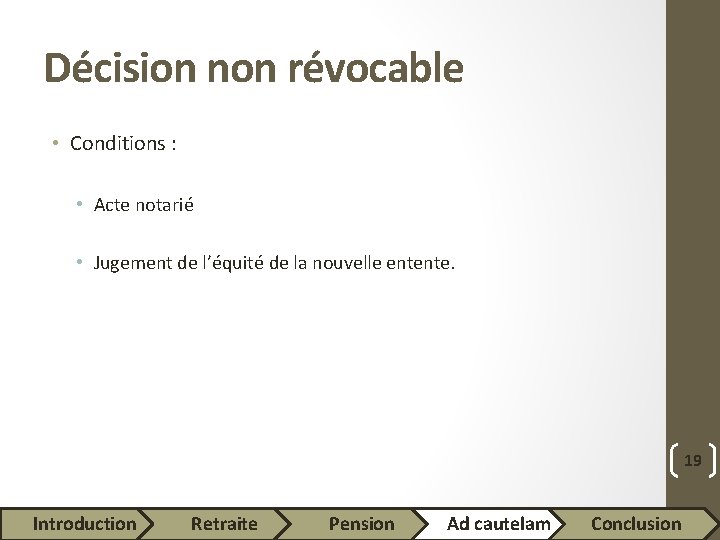 Décision non révocable

• Conditions :

• Acte notarié

• Jugement de l'équité de la nouvelle entente.

19

Introduction Retraite Pension Ad cautelam Conclusion